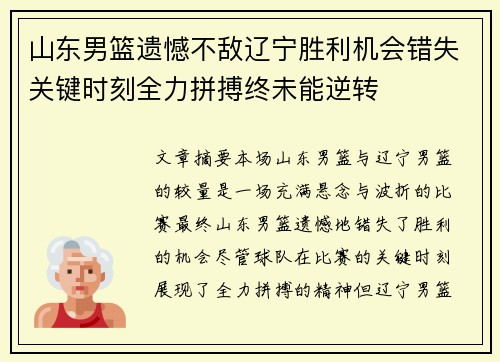 山东男篮遗憾不敌辽宁胜利机会错失关键时刻全力拼搏终未能逆转

文章摘要本场山东男篮与辽宁男篮的较量是一场充满悬念与波折的比赛最终山东男篮遗憾地错失了胜利的机会尽管球队在比赛的关键时刻展现了全力拼搏的精神但辽宁男篮